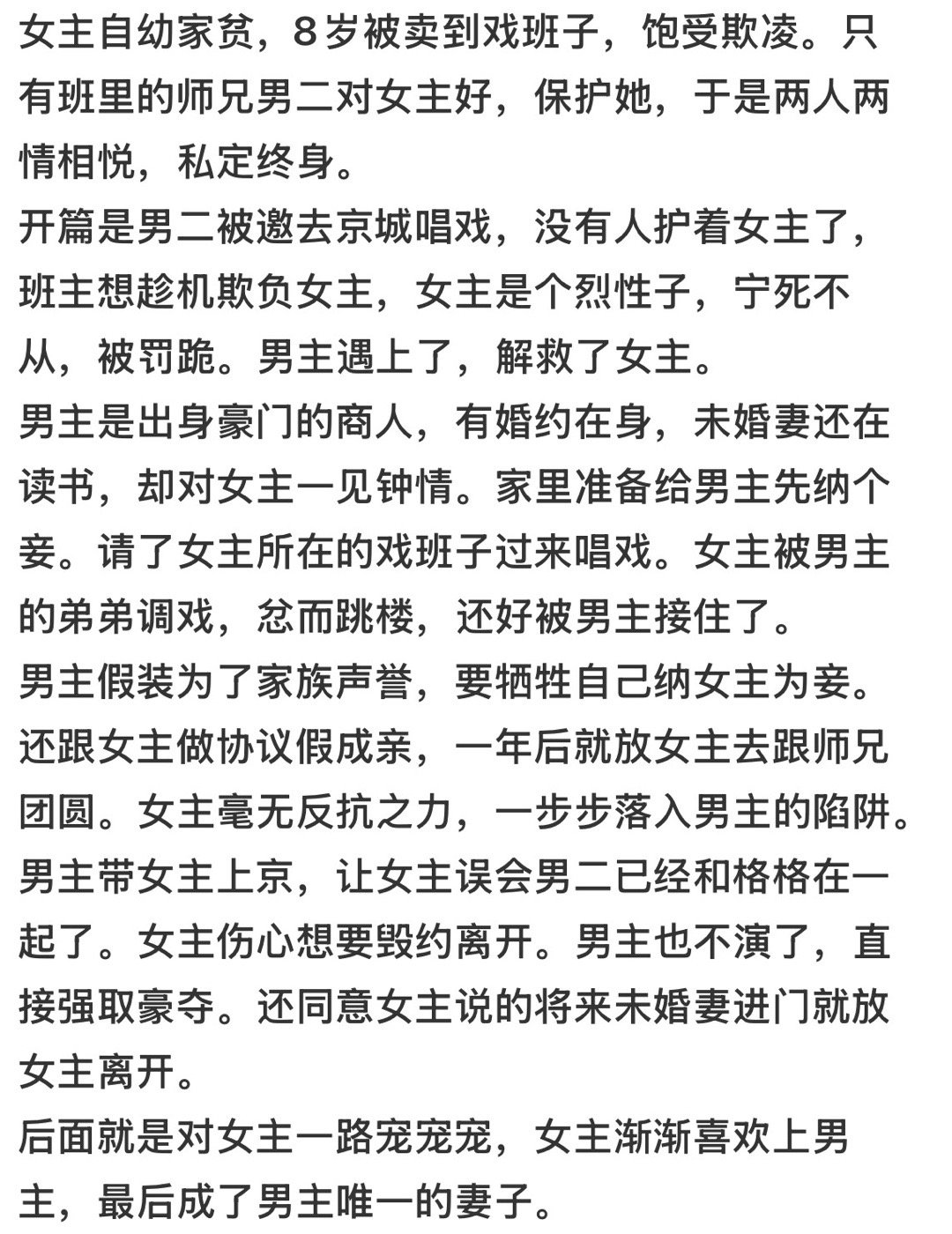 女主自幼家贫，8岁被卖到戏班子，饱受欺凌。只有班里的师兄男二对女主好，保护她，于是两人两情相悦，私定终身。
开篇是男二被邀去京城唱戏，没有人护着女主了，班主想趁机欺负女主，女主是个烈性子，宁死不从，被罚跪。男主遇上了，解救了女主。
男主是出身豪门的商人，有婚约在身，未婚妻还在读书，却对女主一见钟情。家里准备给男主先纳个妾。请了女主所在的戏班子过来唱戏。女主被男主的弟弟调戏，忿而跳楼，还好被男主接住了。
男主假装为了家族声誉，要牺牲自己纳女主为妾。还跟女主做协议假成亲，一年后就放女主去跟师兄团圆。女主毫无反抗之力，一步步落入男主的陷阱。
男主带女主上京，让女主误会男二已经和格格在一起了。女主伤心想要毁约离开。男主也不演了，直接强取豪夺。还同意女主说的将来未婚妻进门就放女主离开。
后面就是对女主一路宠宠宠，女主渐渐喜欢上男主，最后成了男主唯一的妻子。